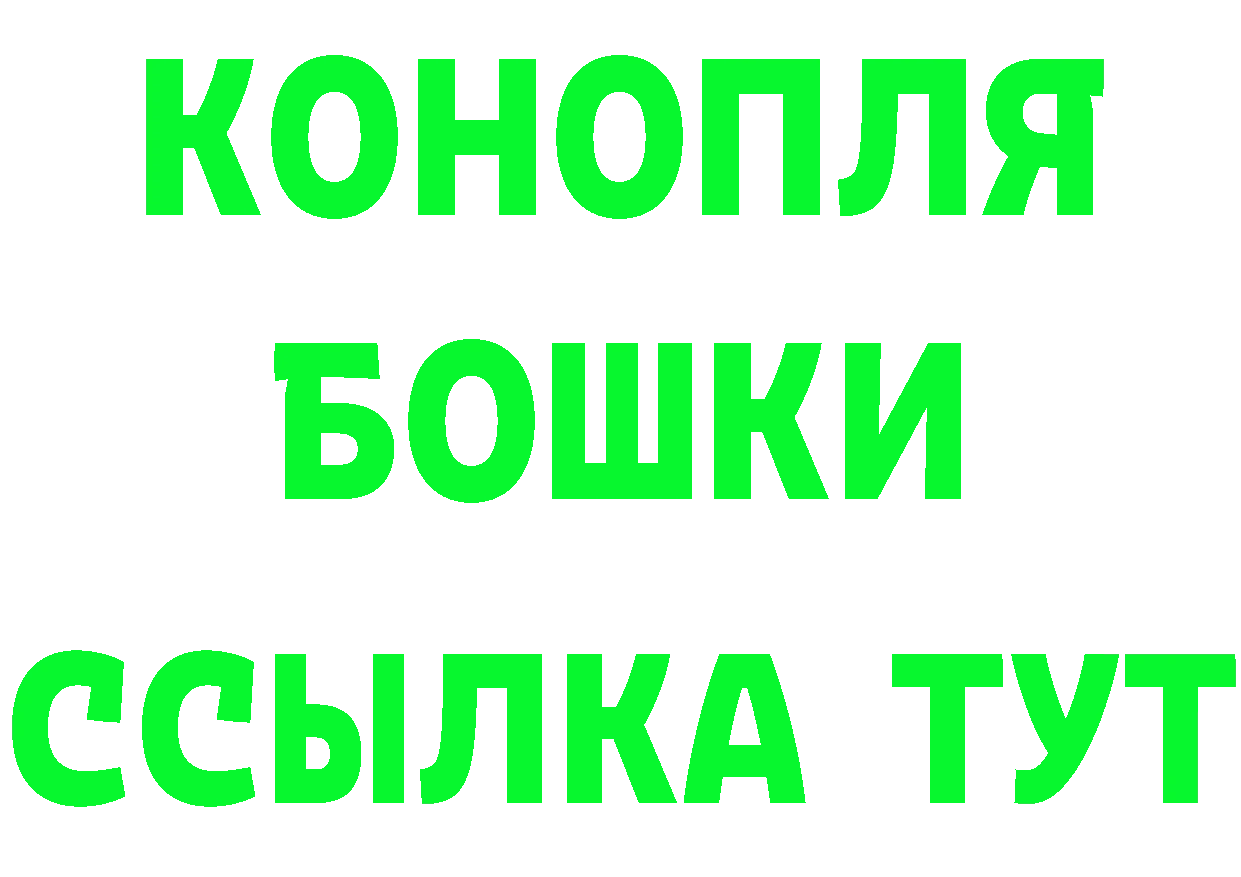 КОНОПЛЯ
БОШКИ
ССЫЛКА ТУТ